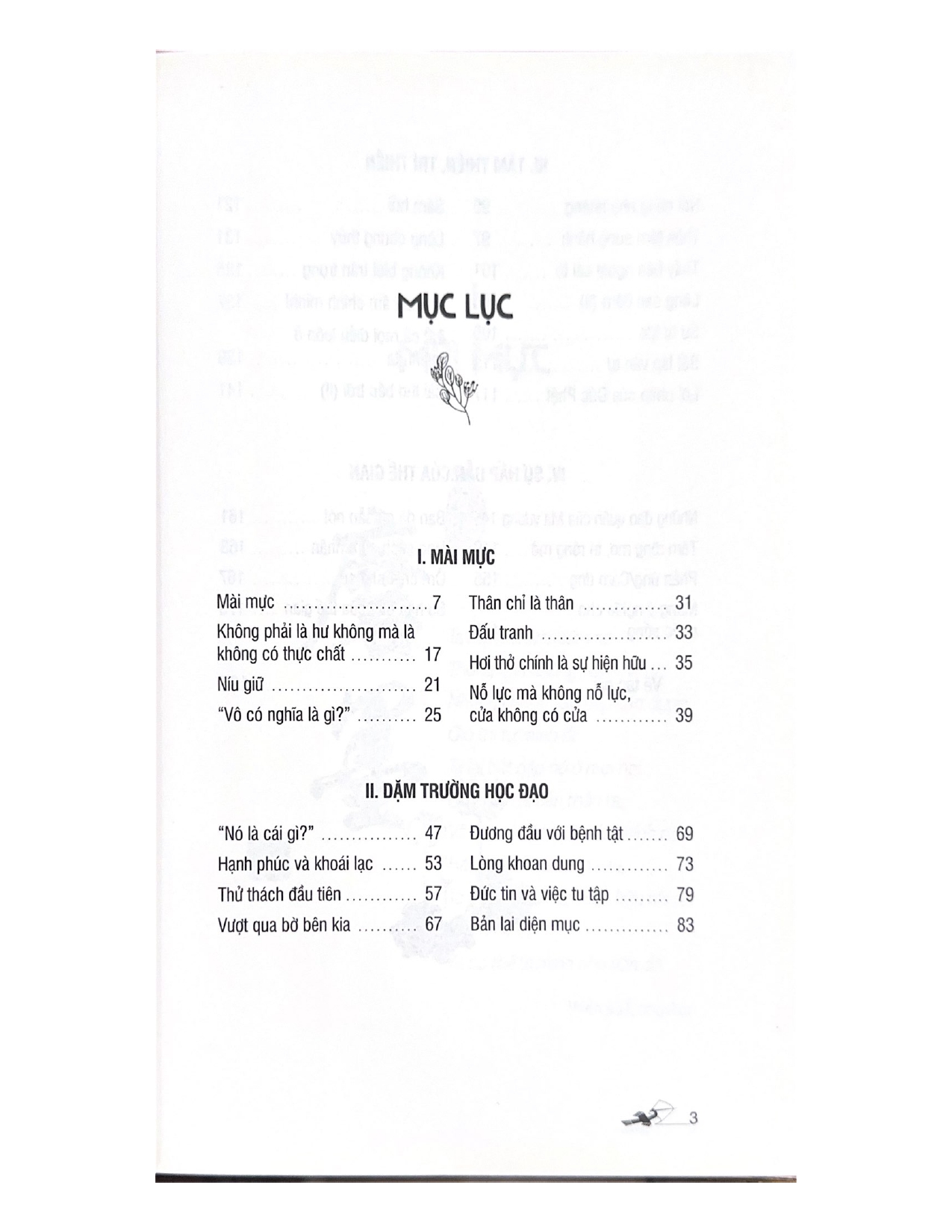 MỤC LỤC

I. MÀI MỰC

Mài mực 7

Không phải là hư không mà là không có thực chất 17

Níu giữ 21

"Vô có nghĩa là gì?" 25

Thân chỉ là thân 31

Đấu tranh 33

Hơi thở chính là sự hiện hữu 35

Nỗ lực mà không nỗ lực, cửa không có cửa 39

II. DẶM TRƯỜNG HỌC ĐẠO

"Nó là cái gì?" 47

Hạnh phúc và khoái lạc 53

Thử thách đầu tiên 57

Vượt qua bờ bên kia 67

Đương đầu với bệnh tật 69

Lòng khoan dung 73

Đức tin và việc tu tập 79

Bản lai diện mục 83

3